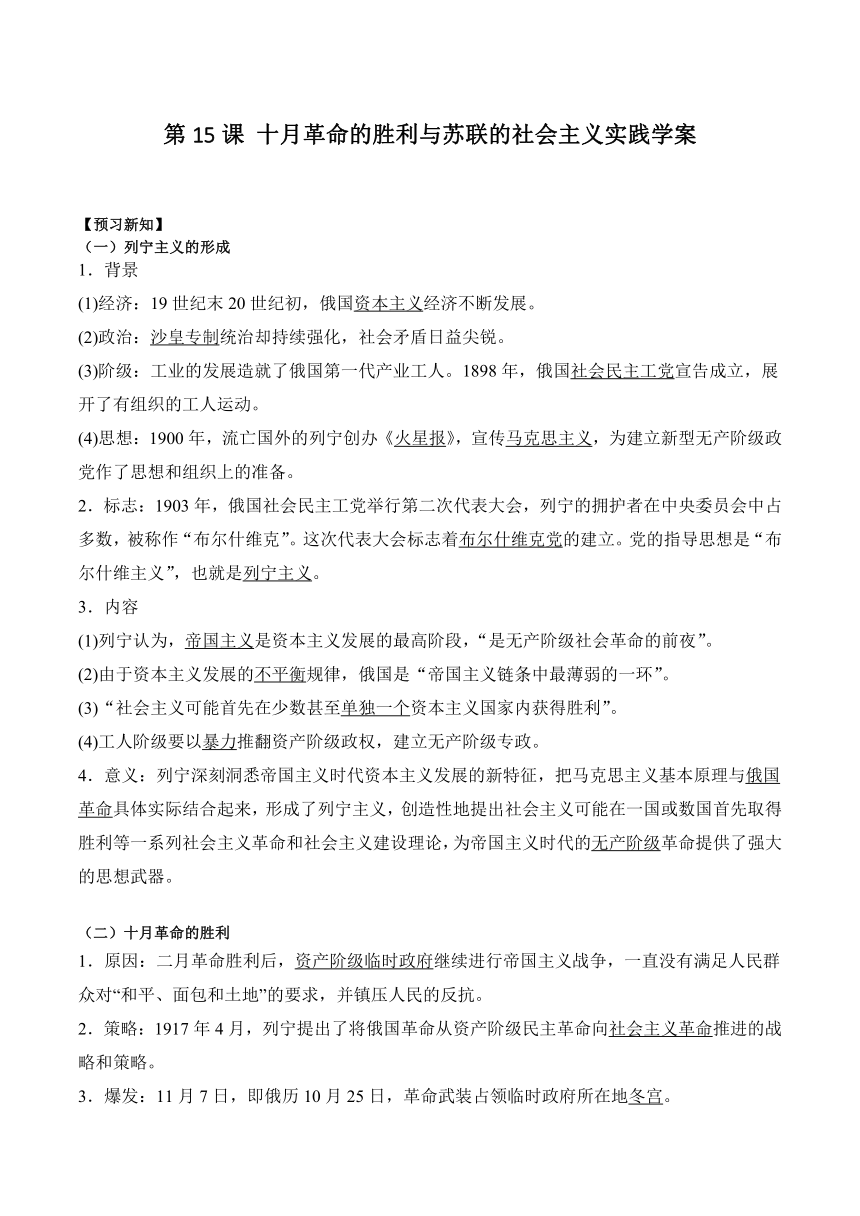 第 15 课 十月革命的胜利与苏联的社会主义实践学案

【预习新知】
（一）列宁主义的形成
1．背景
(1)经济：19 世纪末 20 世纪初，俄国资本主义经济不断发展。
(2)政治：沙皇专制统治却持续强化，社会矛盾日益尖锐。
(3)阶级：工业的发展造就了俄国第一代产业工人。1898 年，俄国社会民主工党宣告成立，展开了有组织的工人运动。
(4)思想：1900 年，流亡国外的列宁创办《火星报》，宣传马克思主义，为建立新型无产阶级政党作了思想和组织上的准备。
2．标志：1903 年，俄国社会民主工党举行第二次代表大会，列宁的拥护者在中央委员会中占多数，被称作“布尔什维克”。这次代表大会标志着布尔什维克党的建立。党的指导思想是“布尔什维主义”，也就是列宁主义。
3．内容
(1)列宁认为，帝国主义是资本主义发展的最高阶段，“是无产阶级社会革命的前夜”。
(2)由于资本主义发展的不平衡规律，俄国是“帝国主义链条中最薄弱的一环”。
(3)“社会主义可能首先在少数甚至单独一个资本主义国家内获得胜利”。
(4)工人阶级要以暴力推翻资产阶级政权，建立无产阶级专政。
4．意义：列宁深刻洞悉帝国主义时代资本主义发展的新特征，把马克思主义基本原理与俄国革命具体实际结合起来，形成了列宁主义，创造性地提出社会主义可能在一国或数国首先取得胜利等一系列社会主义革命和社会主义建设理论，为帝国主义时代的无产阶级革命提供了强大的思想武器。

（二）十月革命的胜利
1．原因：二月革命胜利后，资产阶级临时政府继续进行帝国主义战争，一直没有满足人民群众对“和平、面包和土地”的要求，并镇压人民的反抗。
2．策略：1917 年 4 月，列宁提出了将俄国革命从资产阶级民主革命向社会主义革命推进的战略和策略。
3．爆发：11 月 7 日，即俄历 10 月 25 日，革命武装占领临时政府所在地冬宫。